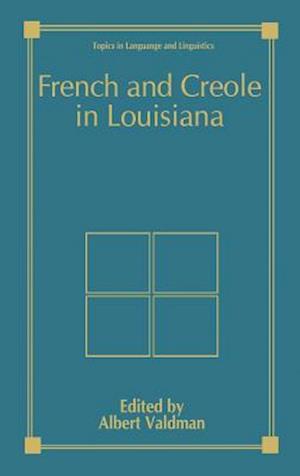 Topics in Language and Linguistics

French and Creole in Louisiana

Edited by
Albert Valdman